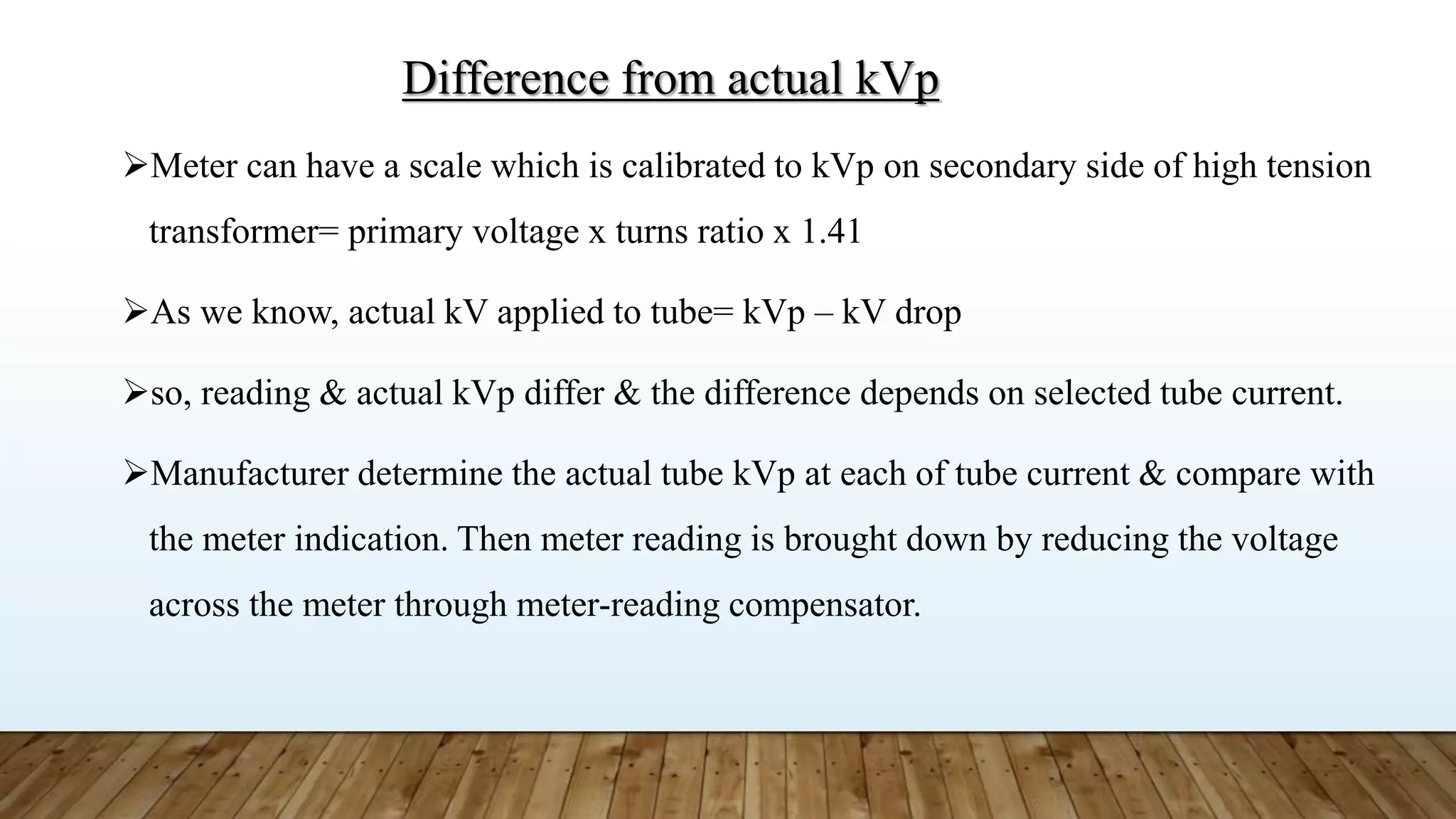 Difference from actual kVp

➢Meter can have a scale which is calibrated to kVp on secondary side of high tension transformer= primary voltage x turns ratio x 1.41

➢As we know, actual kV applied to tube= kVp – kV drop

➢so, reading & actual kVp differ & the difference depends on selected tube current.

➢Manufacturer determine the actual tube kVp at each of tube current & compare with the meter indication. Then meter reading is brought down by reducing the voltage across the meter through meter-reading compensator.